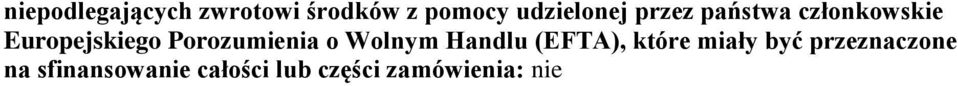 niepodlegających zwrotowi środków z pomocy udzielonej przez państwa członkowskie Europejskiego Porozumienia o Wolnym Handlu (EFTA), które miały być przeznaczone na sfinansowanie całości lub części zamówienia: nie